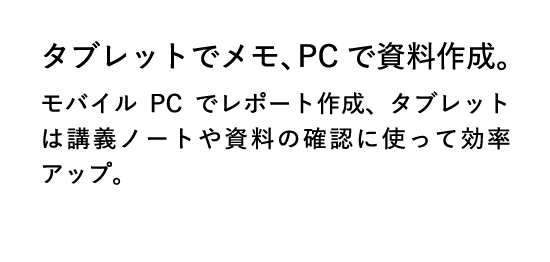 タブレットでメモ、PC で資料作成。

モバイル PC でレポート作成、タブレットは講義ノートや資料の確認に使って効率アップ。